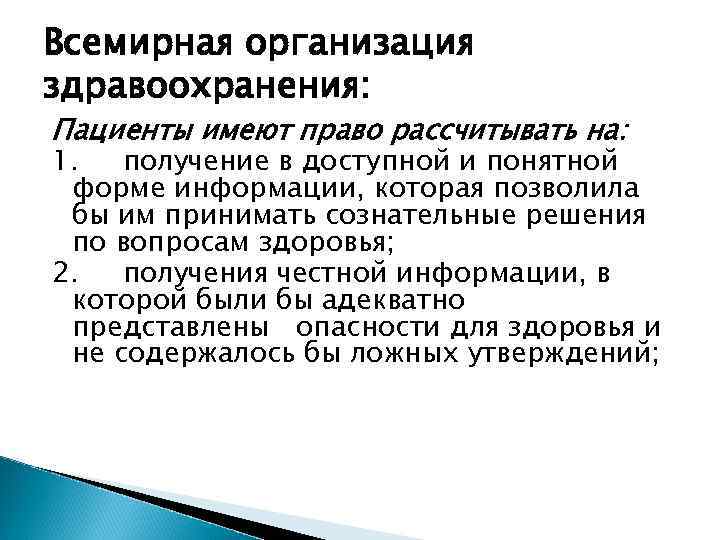 Всемирная организация здравоохранения:

Пациенты имеют право рассчитывать на:

1. получение в доступной и понятной форме информации, которая позволила бы им принимать сознательные решения по вопросам здоровья;

2. получения честной информации, в которой были бы адекватно представлены опасности для здоровья и не содержалось бы ложных утверждений;